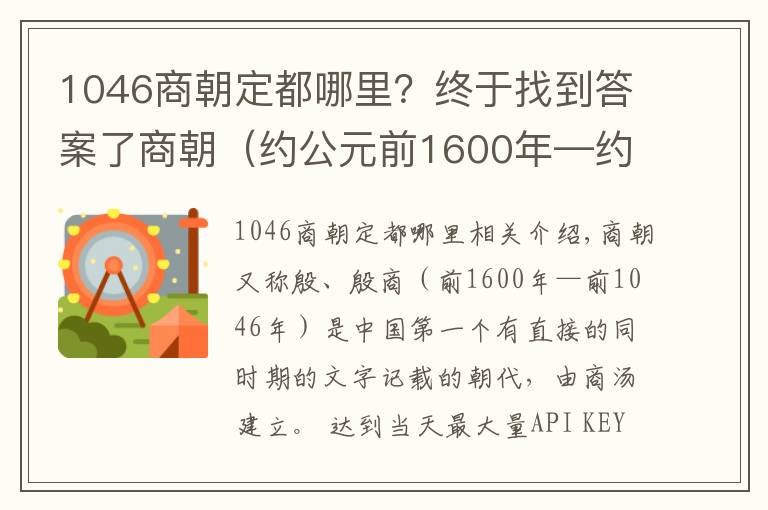 1046商朝定都哪里？终于找到答案了商朝（约公元前1600年—约

1046商朝定都哪里相关介绍，商朝又称殷、殷商（前1600年—前1046年）是中国第一个有直接的同时期的文字记载的朝代，由商汤建立。 达到当天最大量API KEY